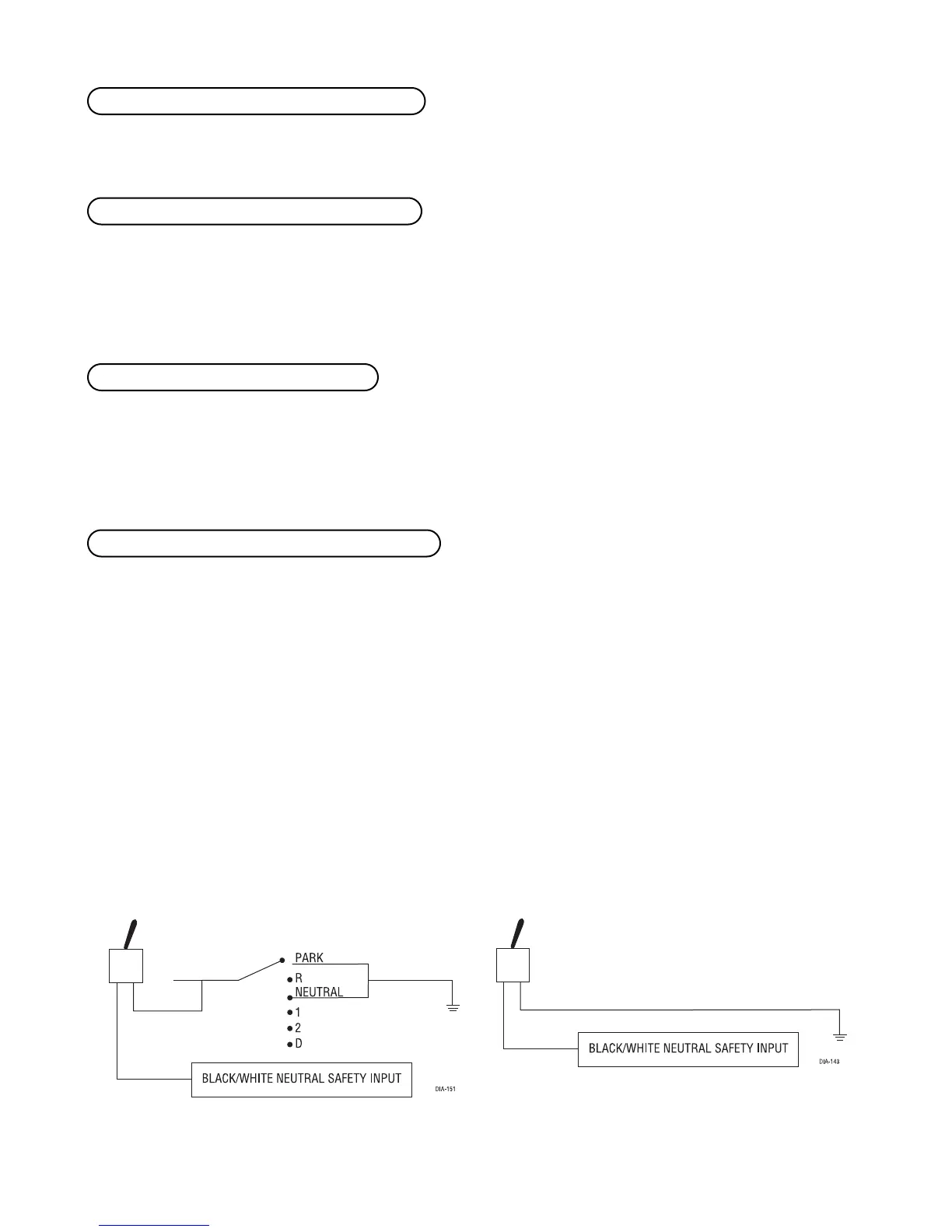 PARK

R

NEUTRAL

1

2

D

BLACK/WHITE NEUTRAL SAFETY INPUT

DIA-151

BLACK/WHITE NEUTRAL SAFETY INPUT

DIA-143